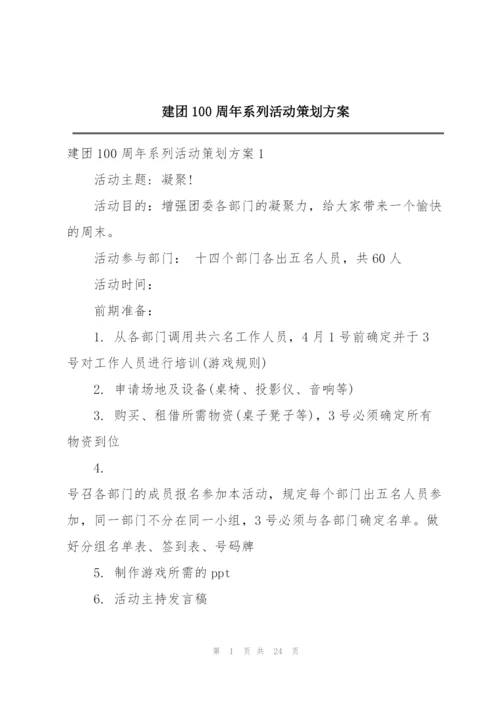 建团100周年系列活动策划方案

建团100周年系列活动策划方案1

活动主题：凝聚！

活动目的：增强团委各部门的凝聚力，给大家带来一个愉快的周末。

活动参与部门： 十四个部门各出五名人员，共60人

活动时间：

前期准备：

1. 从各部门调用共六名工作人员，4月1号前确定并于3号对工作人员进行培训(游戏规则)

2. 申请场地及设备(桌椅、投影仪、音响等)

3. 购买、租借所需物资(桌子凳子等)，3号必须确定所有物资到位

4.

号召各部门的成员报名参加本活动，规定每个部门出五名人员参加，同一部门不分在同一小组，3号必须与各部门确定名单。做好分组名单表、签到表、号码牌

5. 制作游戏所需的ppt

6. 活动主持发言稿

第 1 页 共 24 页